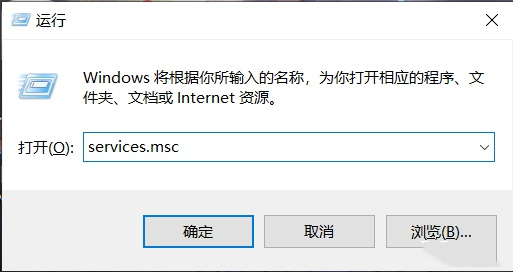 运行

Windows 将根据你所输入的名称，为你打开相应的程序、文件夹、文档或 Internet 资源。

打开(O): services.msc

确定

取消

浏览(B)...